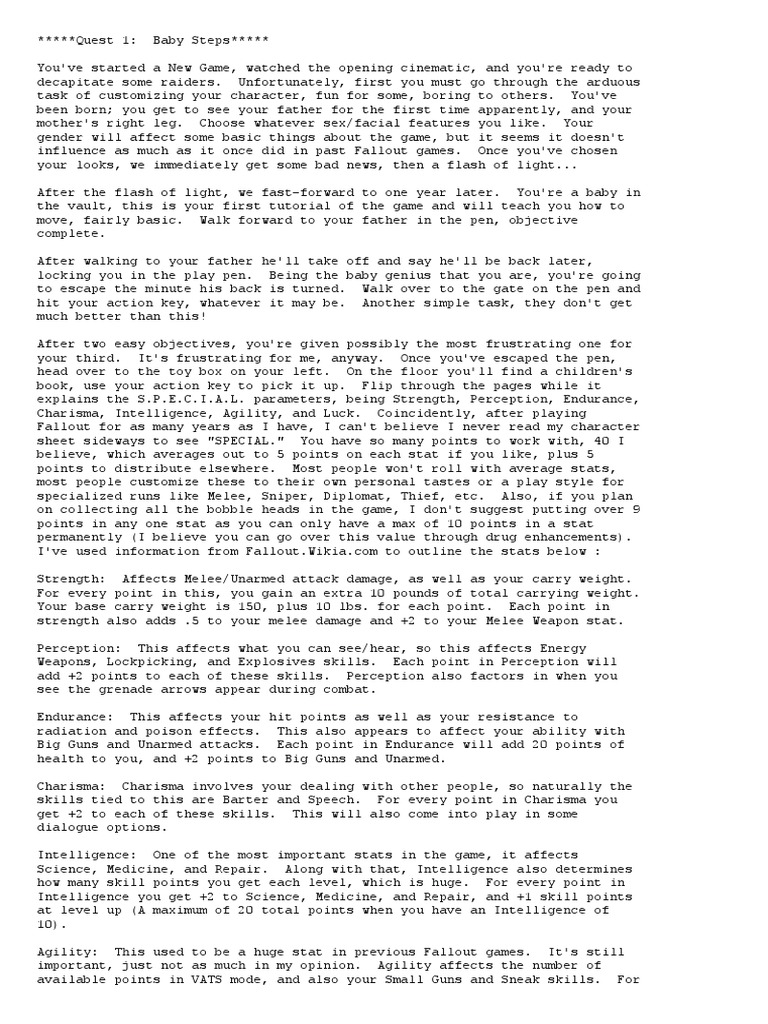 *****Quest 1: Baby Steps*****

You've started a New Game, watched the opening cinematic, and you're ready to decapitate some raiders. Unfortunately, first you must go through the arduous task of customizing your character, fun for some, boring to others. You've been born; you get to see your father for the first time apparently, and your mother's right leg. Choose whatever sex/facial features you like. Your gender will affect some basic things about the game, but it seems it doesn't influence as much as it once did in past Fallout games. Once you've chosen your looks, we immediately get some bad news, then a flash of light...

After the flash of light, we fast-forward to one year later. You're a baby in the vault, this is your first tutorial of the game and will teach you how to move, fairly basic. Walk forward to your father in the pen, objective complete.

After walking to your father he'll take off and say he'll be back later, locking you in the play pen. Being the baby genius that you are, you're going to escape the minute his back is turned. Walk over to the gate on the pen and hit your action key, whatever it may be. Another simple task, they don't get much better than this!

After two easy objectives, you're given possibly the most frustrating one for your third. It's frustrating for me, anyway. Once you've escaped the pen, head over to the toy box on your left. On the floor you'll find a children's book, use your action key to pick it up. Flip through the pages while it explains the S.P.E.C.I.A.L. parameters, being Strength, Perception, Endurance, Charisma, Intelligence, Agility, and Luck. Coincidently, after playing Fallout for as many years as I have, I can't believe I never read my character sheet sideways to see "SPECIAL." You have so many points to work with, 40 I believe, which averages out to 5 points on each stat if you like, plus 5 points to distribute elsewhere. Most people won't roll with average stats, most people customize these to their own personal tastes or a play style for specialized runs like Melee, Sniper, Diplomat, Thief, etc. Also, if you plan on collecting all the bobble heads in the game, I don't suggest putting over 9 points in any one stat as you can only have a max of 10 points in a stat permanently (I believe you can go over this value through drug enhancements). I've used information from Fallout.Wikia.com to outline the stats below :

Strength: Affects Melee/Unarmed attack damage, as well as your carry weight. For every point in this, you gain an extra 10 pounds of total carrying weight. Your base carry weight is 150, plus 10 lbs. for each point. Each point in strength also adds .5 to your melee damage and +2 to your Melee Weapon stat.

Perception: This affects what you can see/hear, so this affects Energy Weapons, Lockpicking, and Explosives skills. Each point in Perception will add +2 points to each of these skills. Perception also factors in when you see the grenade arrows appear during combat.

Endurance: This affects your hit points as well as your resistance to radiation and poison effects. This also appears to affect your ability with Big Guns and Unarmed attacks. Each point in Endurance will add 20 points of health to you, and +2 points to Big Guns and Unarmed.

Charisma: Charisma involves your dealing with other people, so naturally the skills tied to this are Barter and Speech. For every point in Charisma you get +2 to each of these skills. This will also come into play in some dialogue options.

Intelligence: One of the most important stats in the game, it affects Science, Medicine, and Repair. Along with that, Intelligence also determines how many skill points you get each level, which is huge. For every point in Intelligence you get +2 to Science, Medicine, and Repair, and +1 skill points at level up (A maximum of 20 total points when you have an Intelligence of 10).

Agility: This used to be a huge stat in previous Fallout games. It's still important, just not as much in my opinion. Agility affects the number of available points in VATS mode, and also your Small Guns and Sneak skills. For